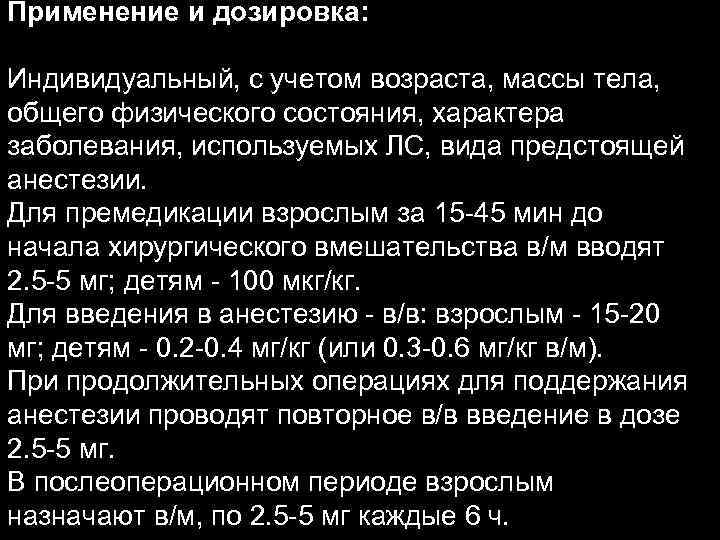 Применение и дозировка:

Индивидуальный, с учетом возраста, массы тела, общего физического состояния, характера заболевания, используемых ЛС, вида предстоящей анестезии.
Для премедикации взрослым за 15-45 мин до начала хирургического вмешательства в/м вводят 2.5-5 мг; детям - 100 мкг/кг.
Для введения в анестезию - в/в: взрослым - 15-20 мг; детям - 0.2-0.4 мг/кг (или 0.3-0.6 мг/кг в/м).
При продолжительных операциях для поддержания анестезии проводят повторное в/в введение в дозе 2.5-5 мг.
В послеоперационном периоде взрослым назначают в/м, по 2.5-5 мг каждые 6 ч.